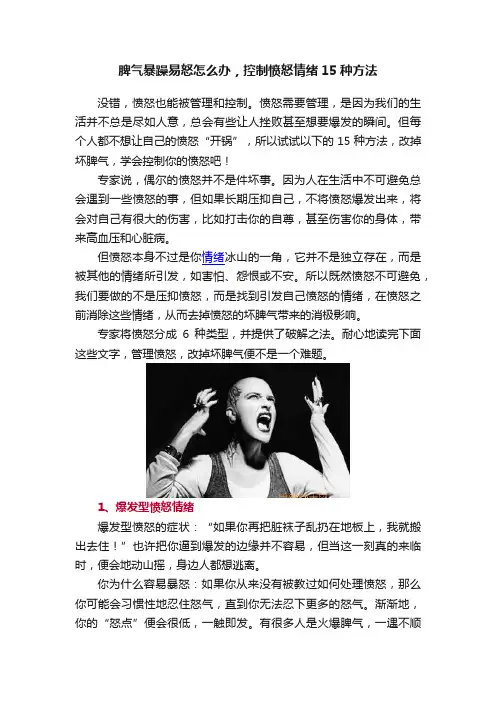 脾气暴躁易怒怎么办，控制愤怒情绪15种方法

没错，愤怒也能被管理和控制。愤怒需要管理，是因为我们的生活并不总是尽如人意，总会有些让人挫败甚至想要爆发的瞬间。但每个人都不想让自己的愤怒“开锅”，所以试试以下的15种方法，改掉坏脾气，学会控制你的愤怒吧！

专家说，偶尔的愤怒并不是件坏事。因为人在生活中不可避免总会遇到一些愤怒的事，但如果长期压抑自己，不将愤怒爆发出来，将会对自己有很大的伤害，比如打击你的自尊，甚至伤害你的身体，带来高血压和心脏病。

但愤怒本身不过是你情绪冰山的一角，它并不是独立存在，而是被其他的情绪所引发，如害怕、怨恨或不安。所以既然愤怒不可避免，我们要做的不是压抑愤怒，而是找到引发自己愤怒的情绪，在愤怒之前消除这些情绪，从而去掉愤怒的坏脾气带来的消极影响。

专家将愤怒分成6种类型，并提供了破解之法。耐心地读完下面这些文字，管理愤怒，改掉坏脾气便不是一个难题。

1、爆发型愤怒情绪

爆发型愤怒的症状：“如果你再把脏袜子乱扔在地板上，我就搬出去住！”也许把你逼到爆发的边缘并不容易，但当这一刻真的来临时，便会地动山摇，身边人都想逃离。

你为什么容易暴怒：如果你从来没有被教过如何处理愤怒，那么你可能会习惯性地忍住怒气，直到你无法忍下更多的怒气。渐渐地，你的“怒点”便会很低，一触即发。有很多人是火爆脾气，一遇不顺